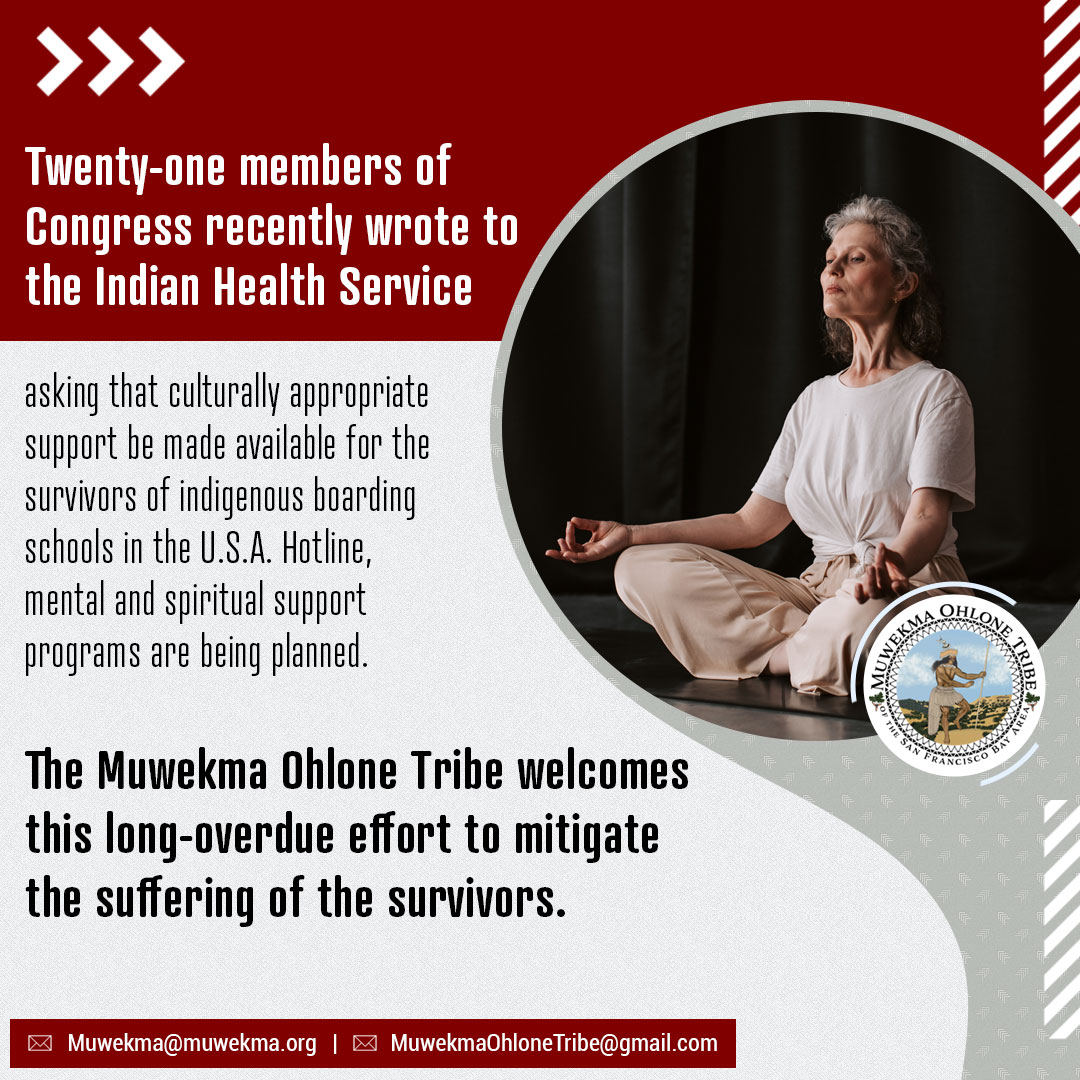 Twenty-one members of Congress recently wrote to the Indian Health Service

asking that culturally appropriate support be made available for the survivors of indigenous boarding schools in the U.S.A. Hotline, mental and spiritual support programs are being planned.

MUWEKMA OHLONE TRIBE OF THE SAN FRANCISCO BAY AREA

The Muwekma Ohlone Tribe welcomes this long-overdue effort to mitigate the suffering of the survivors.

Muwekma@muwekma.org | MuwekmaOhloneTribe@gmail.com